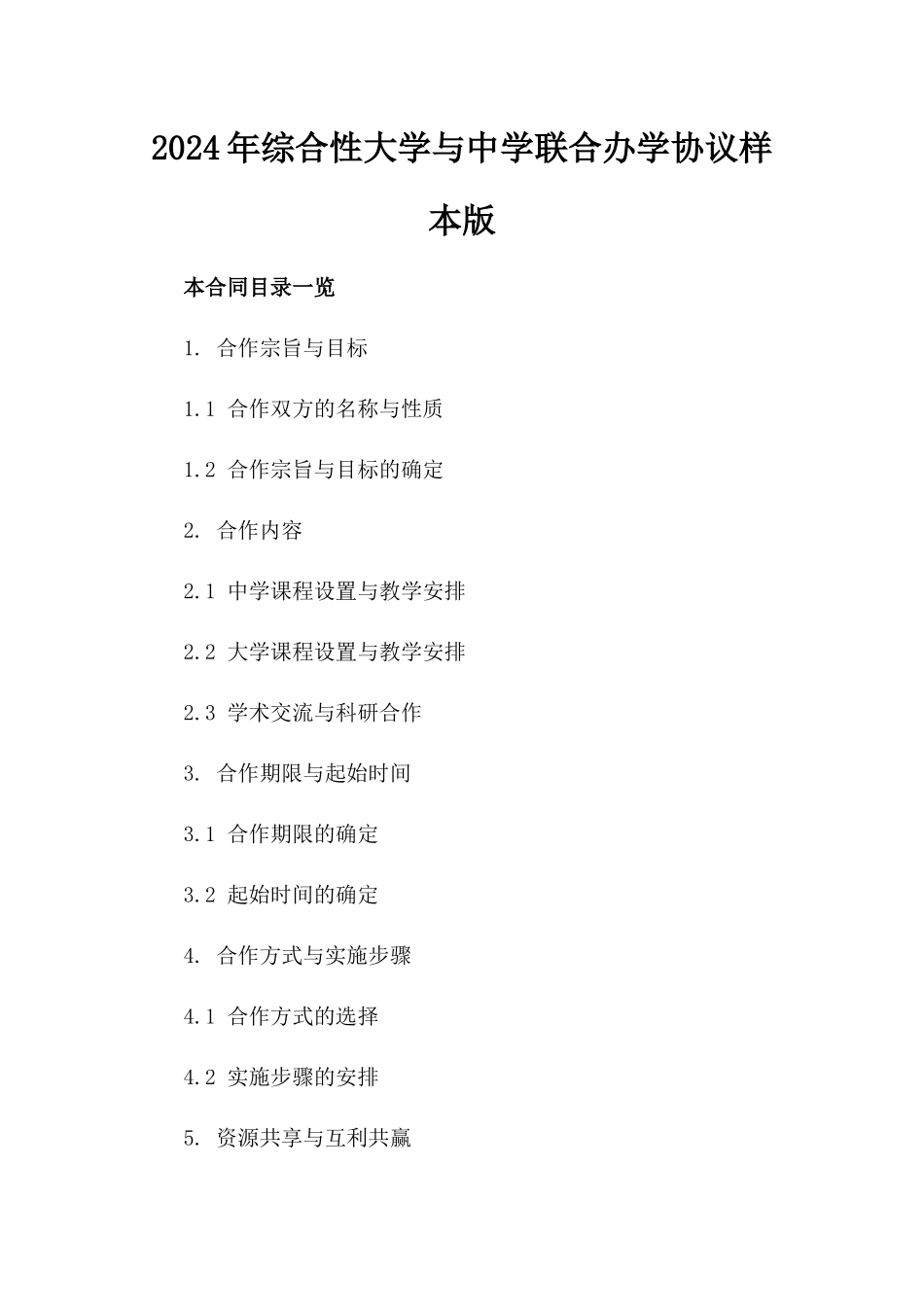 2024年综合性大学与中学联合办学协议样本版

本合同目录一览

1. 合作宗旨与目标

1.1 合作双方的名称与性质

1.2 合作宗旨与目标的确定

2. 合作内容

2.1 中学课程设置与教学安排

2.2 大学课程设置与教学安排

2.3 学术交流与科研合作

3. 合作期限与起始时间

3.1 合作期限的确定

3.2 起始时间的确定

4. 合作方式与实施步骤

4.1 合作方式的选择

4.2 实施步骤的安排

5. 资源共享与互利共赢